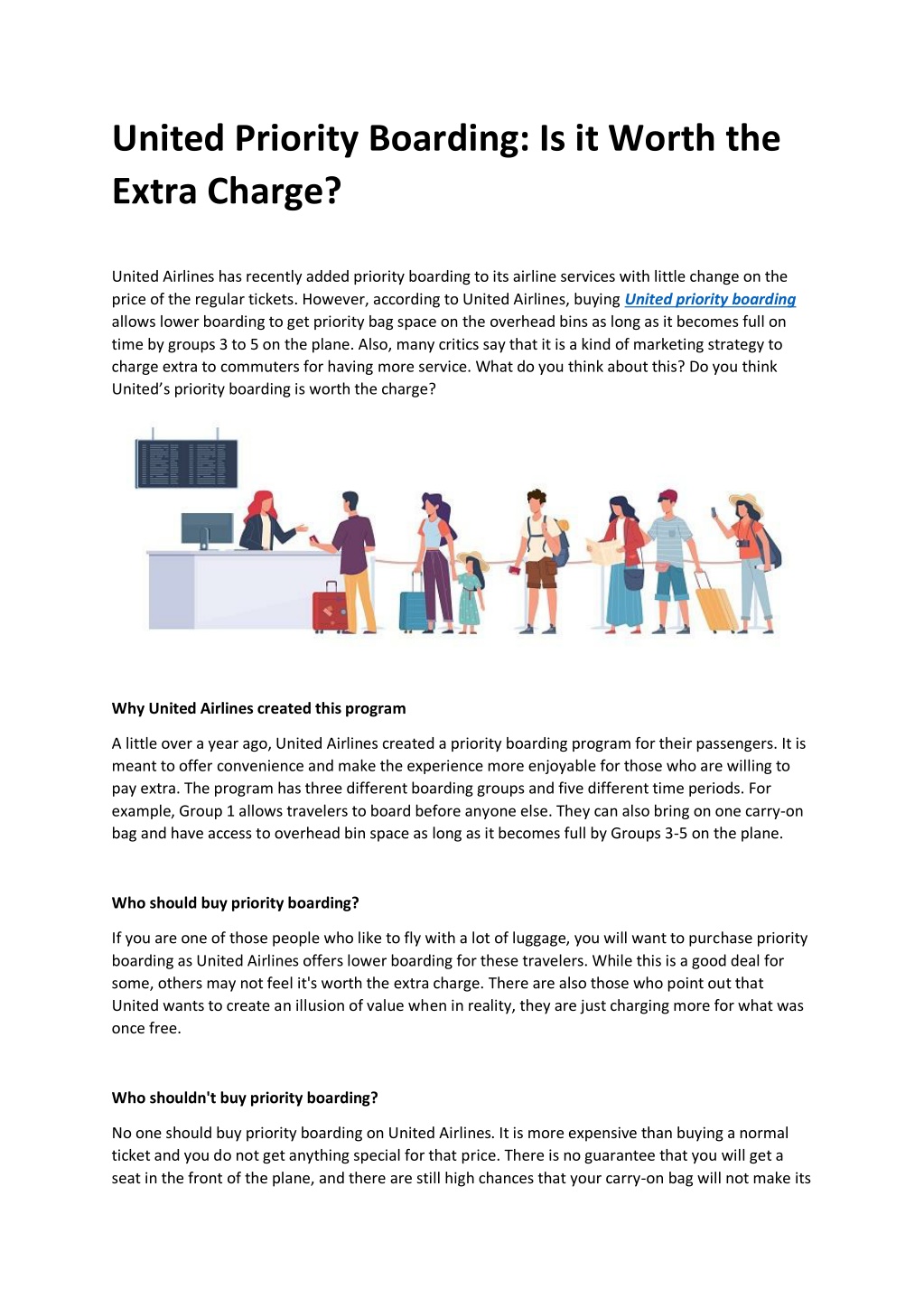 United Priority Boarding: Is it Worth the Extra Charge?

United Airlines has recently added priority boarding to its airline services with little change on the price of the regular tickets. However, according to United Airlines, buying United priority boarding allows lower boarding to get priority bag space on the overhead bins as long as it becomes full on time by groups 3 to 5 on the plane. Also, many critics say that it is a kind of marketing strategy to charge extra to commuters for having more service. What do you think about this? Do you think United's priority boarding is worth the charge?

Why United Airlines created this program

A little over a year ago, United Airlines created a priority boarding program for their passengers. It is meant to offer convenience and make the experience more enjoyable for those who are willing to pay extra. The program has three different boarding groups and five different time periods. For example, Group 1 allows travelers to board before anyone else. They can also bring on one carry-on bag and have access to overhead bin space as long as it becomes full by Groups 3-5 on the plane.

Who should buy priority boarding?

If you are one of those people who like to fly with a lot of luggage, you will want to purchase priority boarding as United Airlines offers lower boarding for these travelers. While this is a good deal for some, others may not feel it's worth the extra charge. There are also those who point out that United wants to create an illusion of value when in reality, they are just charging more for what was once free.

Who shouldn't buy priority boarding?

No one should buy priority boarding on United Airlines. It is more expensive than buying a normal ticket and you do not get anything special for that price. There is no guarantee that you will get a seat in the front of the plane, and there are still high chances that your carry-on bag will not make its